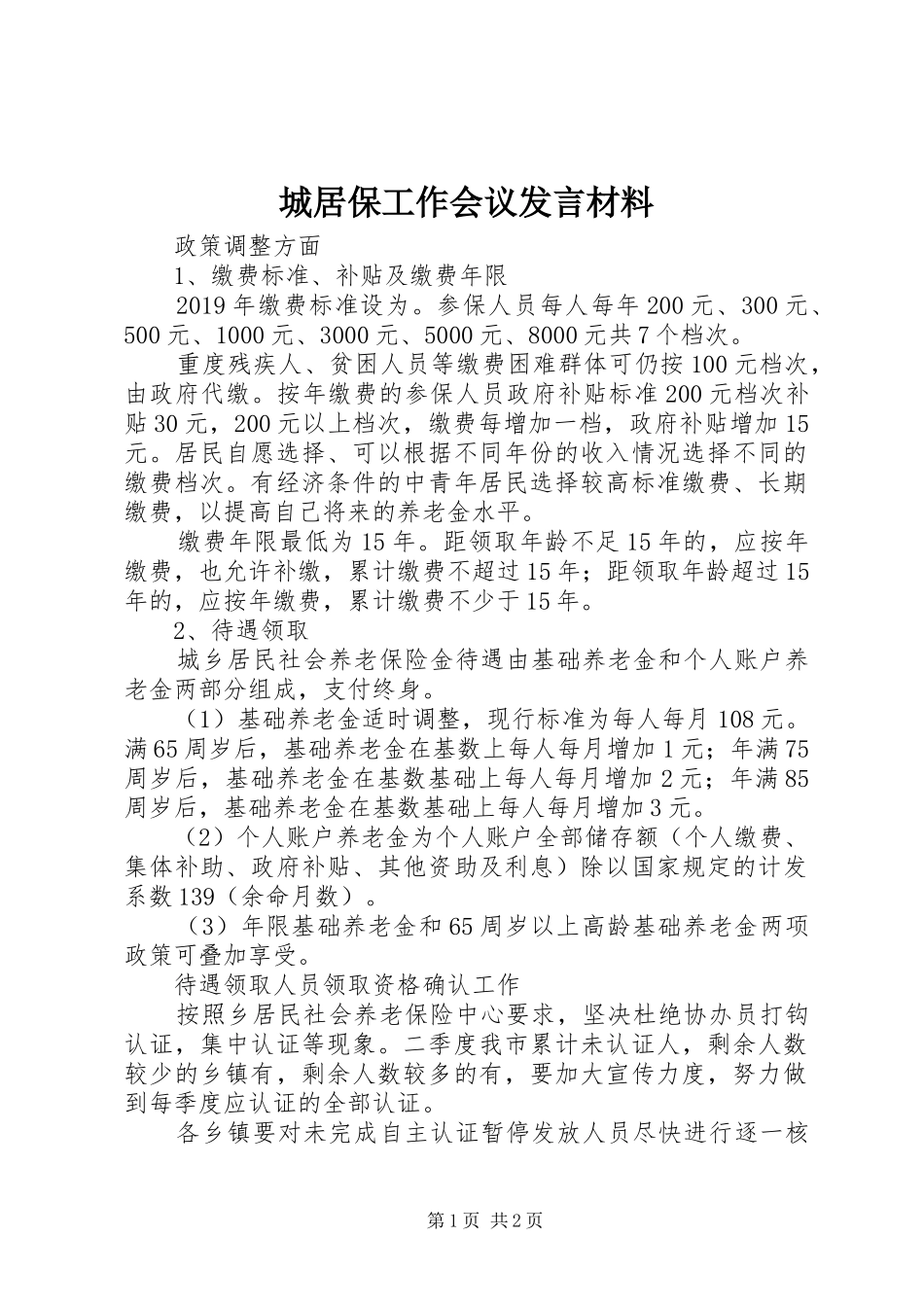 城居保工作会议发言材料

政策调整方面

1、缴费标准、补贴及缴费年限

2019年缴费标准设为。参保人员每人每年200元、300元、500元、1000元、3000元、5000元、8000元共7个档次。

重度残疾人、贫困人员等缴费困难群体可仍按100元档次，由政府代缴。按年缴费的参保人员政府补贴标准200元档次补贴30元，200元以上档次，缴费每增加一档，政府补贴增加15元。居民自愿选择、可以根据不同年份的收入情况选择不同的缴费档次。有经济条件的中青年居民选择较高标准缴费、长期缴费，以提高自己将来的养老金水平。

缴费年限最低为15年。距领取年龄不足15年的，应按年缴费，也允许补缴，累计缴费不超过15年；距领取年龄超过15年的，应按年缴费，累计缴费不少于15年。

2、待遇领取

城乡居民社会养老保险金待遇由基础养老金和个人账户养老金两部分组成，支付终身。

（1）基础养老金适时调整，现行标准为每人每月108元。满65周岁后，基础养老金在基数上每人每月增加1元；年满75周岁后，基础养老金在基数基础上每人每月增加2元；年满85周岁后，基础养老金在基数基础上每人每月增加3元。

（2）个人账户养老金为个人账户全部储存额（个人缴费、集体补助、政府补贴、其他资助及利息）除以国家规定的计发系数139（余命月数）。

（3）年限基础养老金和65周岁以上高龄基础养老金两项政策可叠加享受。

待遇领取人员领取资格确认工作

按照乡居民社会养老保险中心要求，坚决杜绝协办员打钩认证，集中认证等现象。二季度我市累计未认证人，剩余人数较少的乡镇有，剩余人数较多的有，要加大宣传力度，努力做到每季度应认证的全部认证。

各乡镇要对未完成自主认证暂停发放人员尽快进行逐一核

第1页 共2页